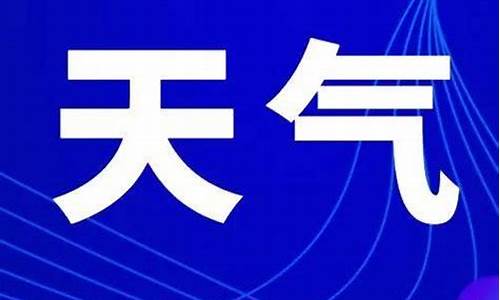 天气